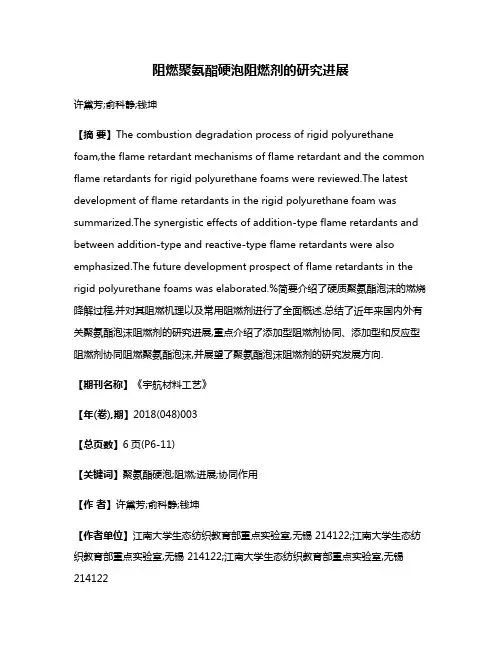 阻燃聚氨酯硬泡阻燃剂的研究进展

许黛芳;俞科静;钱坤

【摘 要】The combustion degradation process of rigid polyurethane foam,the flame retardant mechanisms of flame retardant and the common flame retardants for rigid polyurethane foams were reviewed.The latest development of flame retardants in the rigid polyurethane foam was summarized.The synergistic effects of addition-type flame retardants and between addition-type and reactive-type flame retardants were also emphasized.The future development prospect of flame retardants in the rigid polyurethane foams was elaborated.%简要介绍了硬质聚氨酯泡沫的燃烧降解过程,并对其阻燃机理以及常用阻燃剂进行了全面概述,总结了近年来国内外有关聚氨酯泡沫阻燃剂的研究进展,重点介绍了添加型阻燃剂协同、添加型和反应型阻燃剂协同阻燃聚氨酯泡沫,并展望了聚氨酯泡沫阻燃剂的研究发展方向.

【期刊名称】《宇航材料工艺》

【年(卷),期】2018(048)003

【总页数】6页(P6-11)

【关键词】聚氨酯硬泡;阻燃;进展;协同作用

【作 者】许黛芳;俞科静;钱坤

【作者单位】江南大学生态纺织教育部重点实验室,无锡 214122;江南大学生态纺织教育部重点实验室,无锡 214122;江南大学生态纺织教育部重点实验室,无锡 214122